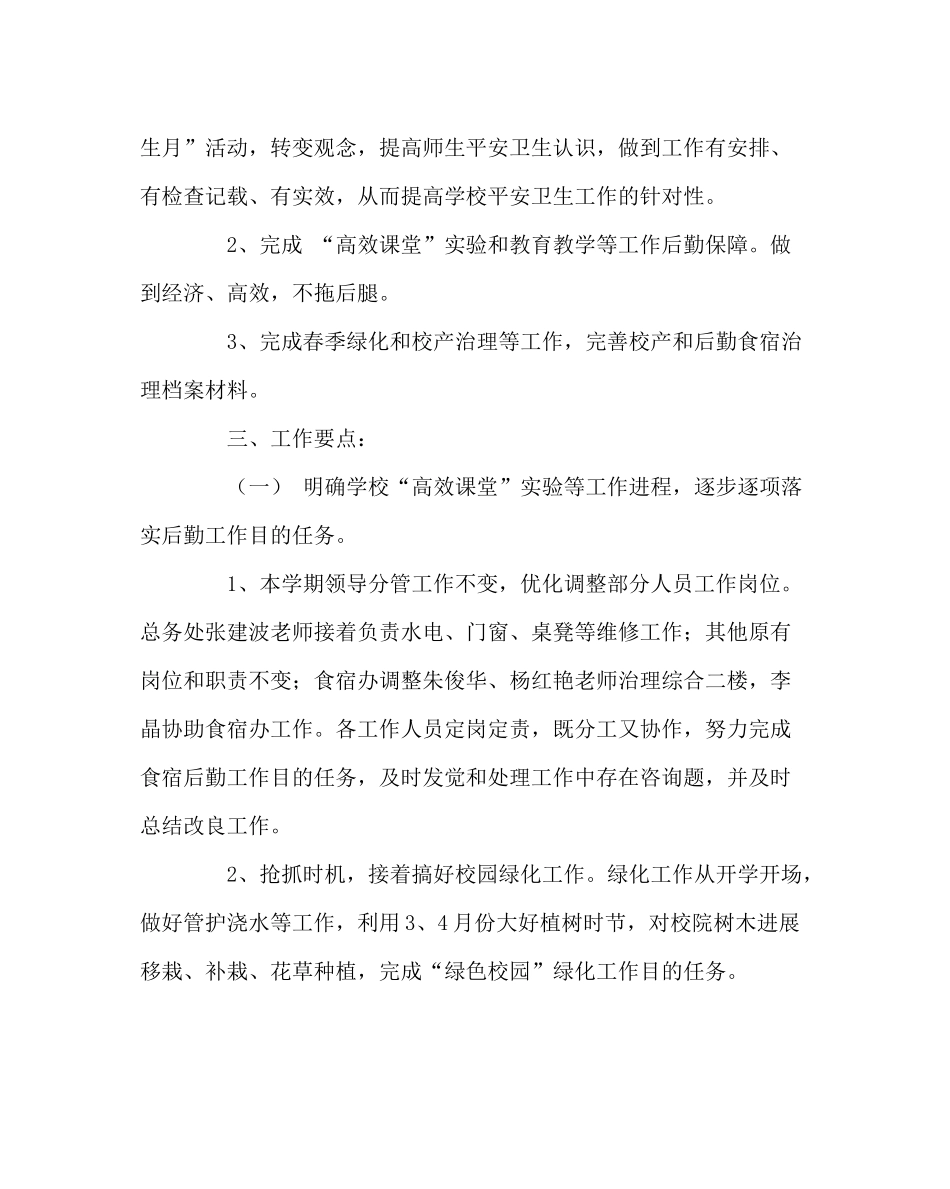 生月”活动，转变观念，提高师生平安卫生认识，做到工作有安排、有检查记载、有实效，从而提高学校平安卫生工作的针对性。

2、完成 “高效课堂”实验和教育教学等工作后勤保障。做到经济、高效，不拖后腿。

3、完成春季绿化和校产治理等工作，完善校产和后勤食宿治理档案材料。

三、工作要点：

（一） 明确学校“高效课堂”实验等工作进程，逐步逐项落实后勤工作目的任务。

1、本学期领导分管工作不变，优化调整部分人员工作岗位。总务处张建波老师接着负责水电、门窗、桌凳等维修工作；其他原有岗位和职责不变；食宿办调整朱俊华、杨红艳老师治理综合二楼，李晶协助食宿办工作。各工作人员定岗定责，既分工又协作，努力完成食宿后勤工作目的任务，及时发觉和处理工作中存在咨询题，并及时总结改良工作。

2、抢抓时机，接着搞好校园绿化工作。绿化工作从开学开场，做好管护浇水等工作，利用3、4月份大好植树时节，对校院树木进展移栽、补栽、花草种植，完成“绿色校园”绿化工作目的任务。